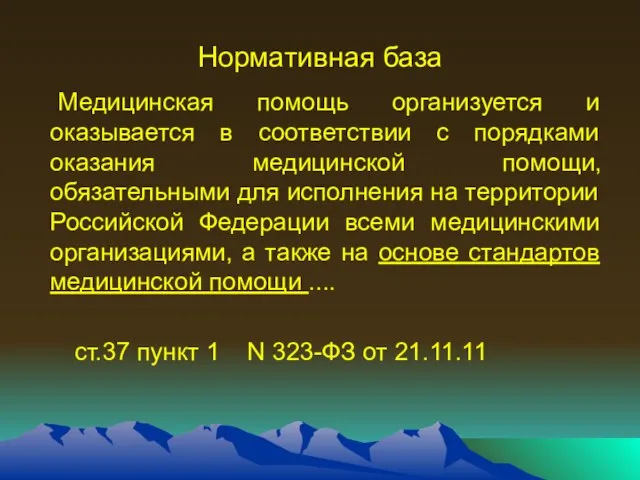 Нормативная база

Медицинская помощь организуется и оказывается в соответствии с порядками оказания медицинской помощи, обязательными для исполнения на территории Российской Федерации всеми медицинскими организациями, а также на основе стандартов медицинской помощи ....

ст.37 пункт 1    N 323-ФЗ от 21.11.11